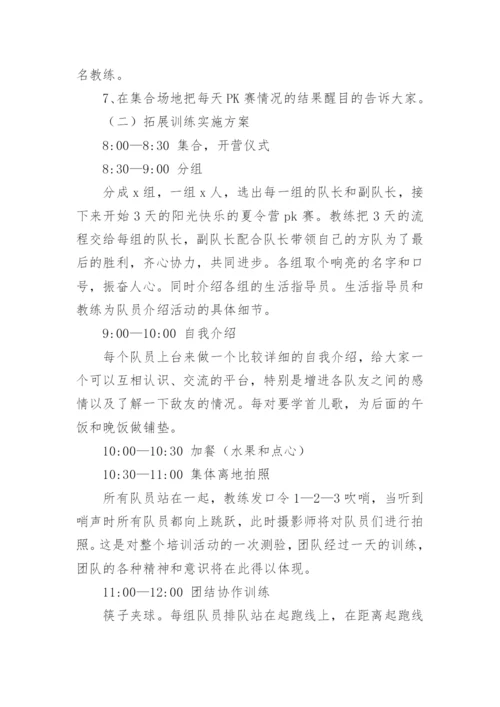 名教练。

7、在集合场地把每天PK赛情况的结果醒目的告诉大家。

（二）拓展训练实施方案

8:00—8:30 集合，开营仪式

8:30—9:00 分组

分成x组，一组x人，选出每一组的队长和副队长，接下来开始3天的阳光快乐的夏令营pk赛。教练把3天的流程交给每组的队长，副队长配合队长带领自己的方队为了最后的胜利，齐心协力，共同进步。各组取个响亮的名字和口号，振奋人心。同时介绍各组的生活指导员。生活指导员和教练为队员介绍活动的具体细节。

9:00—10:00 自我介绍

每个队员上台来做一个比较详细的自我介绍，给大家一个可以互相认识、交流的平台，特别是增进各队友之间的感情以及了解一下敌友的情况。每对要学首儿歌，为后面的午饭和晚饭做铺垫。

10:00—10:30 加餐（水果和点心）

10:30—11:00 集体离地拍照

所有队员站在一起，教练发口令1—2—3吹哨，当听到哨声时所有队员都向上跳跃，此时摄影师将对队员们进行拍照。这是对整个培训活动的一次测验，团队经过一天的训练，团队的各种精神和意识将在此得以体现。

11:00—12:00 团结协作训练

筷子夹球。每组队员排队站在起跑线上，在距离起跑线